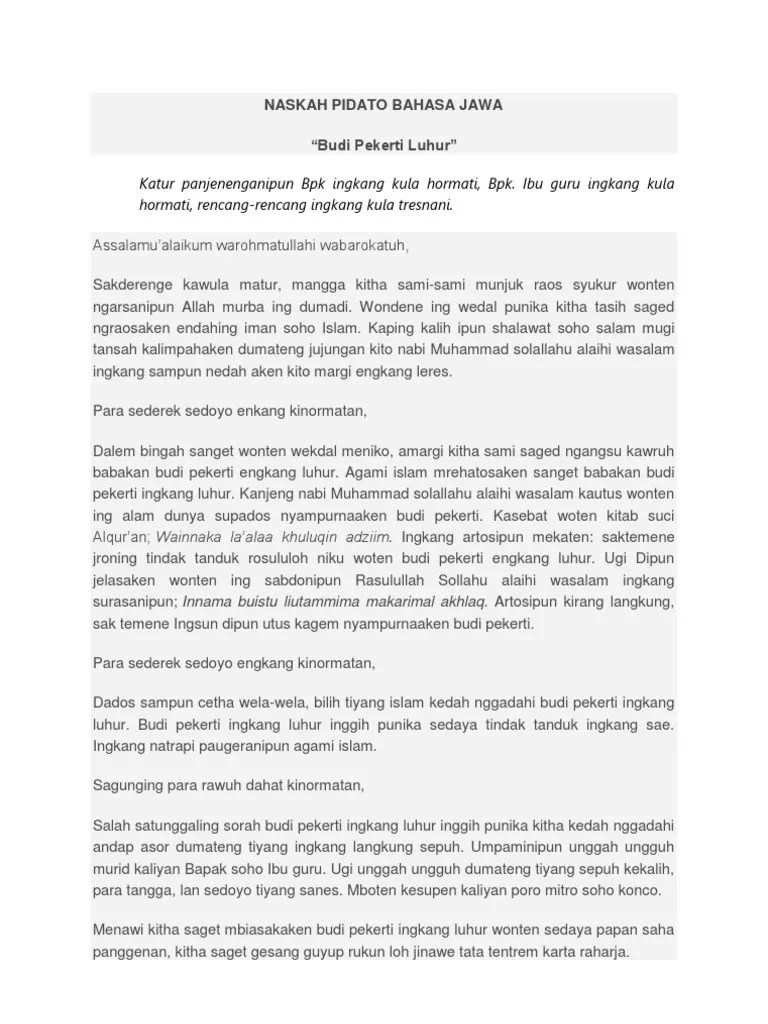 NASKAH PIDATO BAHASA JAWA

“Budi Pekerti Luhur”

Katur panjenenganipun Bpk ingkang kula hormati, Bpk. Ibu guru ingkang kula hormati, rencang-rencang ingkang kula tresnani.

Assalamu’alaikum warohmatullahi wabarokatuh,

Sakderenge kawula matur, mangga kitha sami-sami munjuk raos syukur wonten ngarsanipun Allah murba ing dumadi. Wondene ing wedal punika kitha tasih saged ngraosaken endahing iman soho Islam. Kaping kalih ipun shalawat soho salam mugi tansah kalimpahaken dumateng jujungan kito nabi Muhammad solallahu alaihi wasalam ingkang sampun nedah aken kito margi engkang leres.

Para sederek sedoyo enkang kinormatan,

Dalem bingah sanget wonten wekdal meniko, amargi kitha sami saged ngangsu kawruh babakan budi pekerti engkang luhur. Agami islam mrehatosaken sanget babakan budi pekerti ingkang luhur. Kanjeng nabi Muhammad solallahu alaihi wasalam kautus wonten ing alam dunya supados nyampurnaaken budi pekerti. Kasebat woten kitab suci Alqur’an; Wainnaka la’alaa khuluqin adziim. Ingkang artosipun mekaten: saktemene jroning tindak tanduk rosululoh niku woten budi pekerti engkang luhur. Ugi Dipun jelasaken wonten ing sabdonipun Rasulullah Sollahu alaihi wasalam ingkang surasanipun; Innama buistu liutammima makarimal akhlaq. Artosipun kirang langkung, sak temene Ingsun dipun utus kagem nyampurnaaken budi pekerti.

Para sederek sedoyo engkang kinormatan,

Dados sampun cetha wela-wela, bilih tiyang islam kedah nggadahi budi pekerti ingkang luhur. Budi pekerti ingkang luhur inggih punika sedaya tindak tanduk ingkang sae. Ingkang natrapi paugeranipun agami islam.

Sagunging para rawuh dahat kinormatan,

Salah satunggaling sorah budi pekerti ingkang luhur inggih punika kitha kedah nggadahi andap asor dumateng tiyang ingkang langkung sepuh. Umpaminipun unggah ungguh murid kaliyan Bapak soho Ibu guru. Ugi unggah ungguh dumateng tiyang sepuh kekalih, para tangga, lan sedoyo tiyang sanes. Mboten kesupen kaliyan poro mitro soho konco.

Menawi kitha saget mbiasakaken budi pekerti ingkang luhur wonten sedaya papan saha panggenan, kitha saget gesang guyup rukun loh jinawe tata tentrem karta raharja.